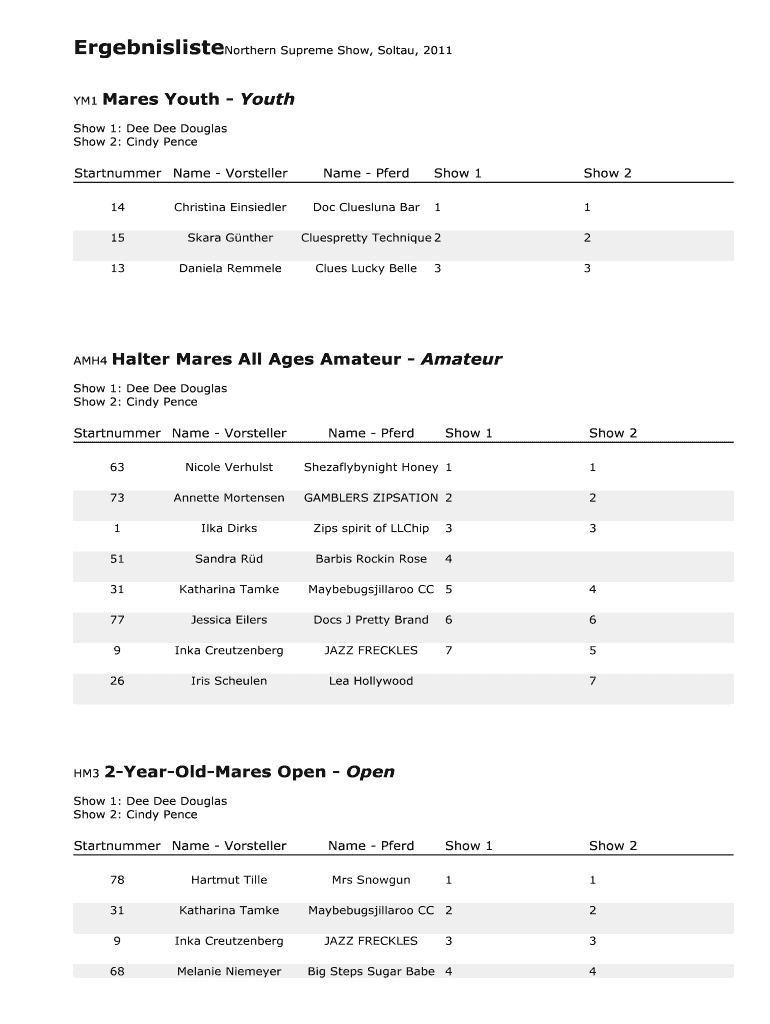 Ergebnisliste Northern Supreme Show, Soltau, 2011

YM1 Mares Youth - Youth

Show 1: Dee Dee Douglas
Show 2: Cindy Pence

| Startnummer | Name - Vorsteller | Name - Pferd | Show 1 | Show 2 |
|---|---|---|---|---|
| 14 | Christina Einsiedler | Doc Cluesluna Bar | 1 | 1 |
| 15 | Skara Günther | Cluespretty Technique | 2 | 2 |
| 13 | Daniela Remmele | Clues Lucky Belle | 3 | 3 |

AMH4 Halter Mares All Ages Amateur - Amateur

Show 1: Dee Dee Douglas
Show 2: Cindy Pence

| Startnummer | Name - Vorsteller | Name - Pferd | Show 1 | Show 2 |
|---|---|---|---|---|
| 63 | Nicole Verhulst | Shezaflybynight Honey | 1 | 1 |
| 73 | Annette Mortensen | GAMBLERS ZIPSATION | 2 | 2 |
| 1 | Ilka Dirks | Zips spirit of LLChip | 3 | 3 |
| 51 | Sandra Rüd | Barbis Rockin Rose | 4 | |
| 31 | Katharina Tamke | Maybebugsjillaroo CC | 5 | 4 |
| 77 | Jessica Eilers | Docs J Pretty Brand | 6 | 6 |
| 9 | Inka Creutzenberg | JAZZ FRECKLES | 7 | 5 |
| 26 | Iris Scheulen | Lea Hollywood | | 7 |

HM3 2-Year-Old-Mares Open - Open

Show 1: Dee Dee Douglas
Show 2: Cindy Pence

| Startnummer | Name - Vorsteller | Name - Pferd | Show 1 | Show 2 |
|---|---|---|---|---|
| 78 | Hartmut Tille | Mrs Snowgun | 1 | 1 |
| 31 | Katharina Tamke | Maybebugsjillaroo CC | 2 | 2 |
| 9 | Inka Creutzenberg | JAZZ FRECKLES | 3 | 3 |
| 68 | Melanie Niemeyer | Big Steps Sugar Babe | 4 | 4 |